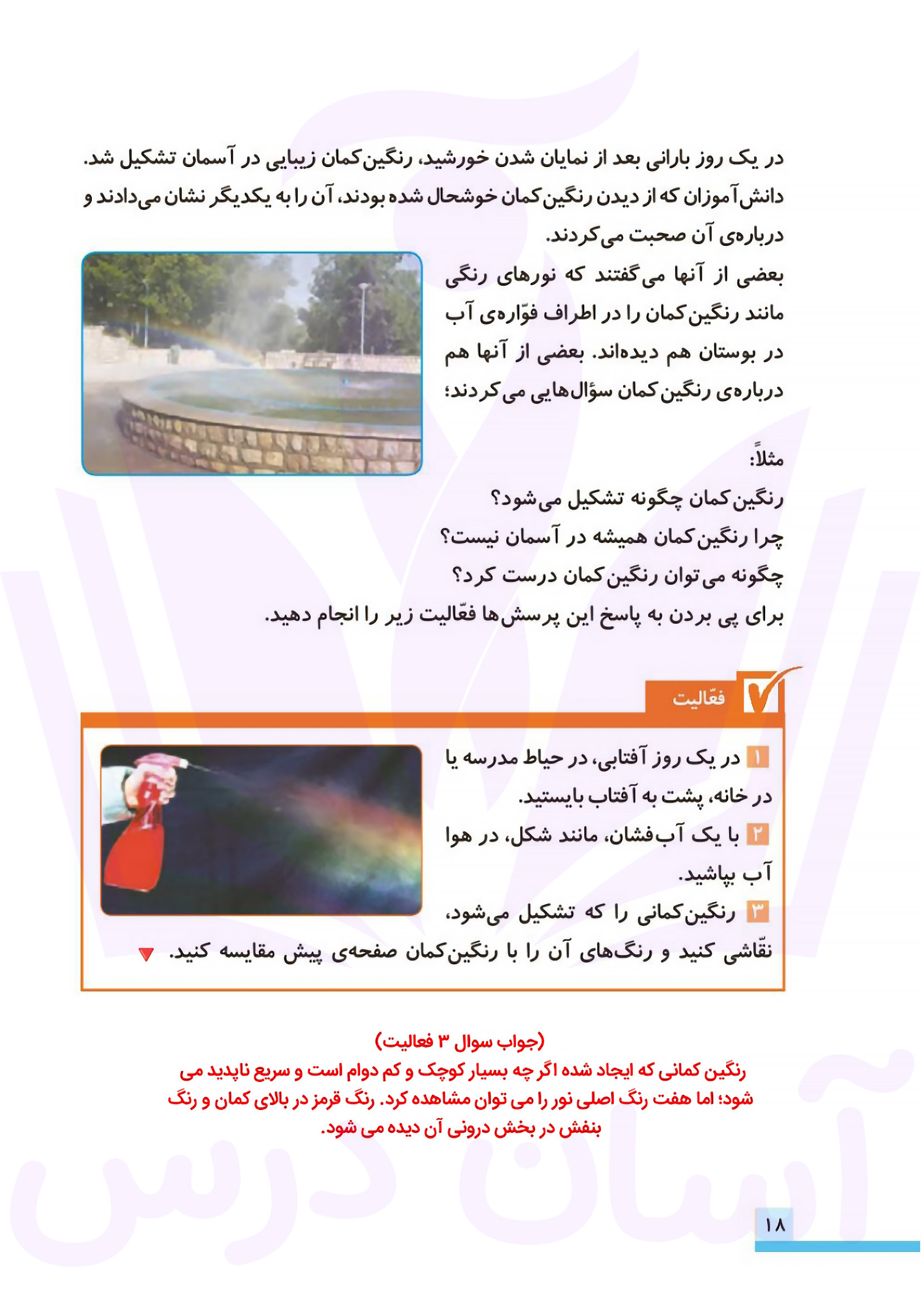 در یک روز بارانی بعد از نمایان شدن خورشید، رنگین‌کمان زیبایی در آسمان تشکیل شد. دانش‌آموزان که از دیدن رنگین‌کمان خوشحال شده بودند، آن را به یکدیگر نشان می‌دادند و درباره‌ی آن صحبت می‌کردند.

بعضی از آنها می‌گفتند که نورهای رنگی مانند رنگین‌کمان را در اطراف فوّاره‌ی آب در بوستان هم دیده‌اند. بعضی از آنها هم درباره‌ی رنگین‌کمان سؤال‌هایی می‌کردند؛

مثلاً:
رنگین‌کمان چگونه تشکیل می‌شود؟
چرا رنگین‌کمان همیشه در آسمان نیست؟
چگونه می‌توان رنگین‌کمان درست کرد؟
برای پی بردن به پاسخ این پرسش‌ها فعّالیت زیر را انجام دهید.

فعّالیت

۱ در یک روز آفتابی، در حیاط مدرسه یا در خانه، پشت به آفتاب بایستید.
۲ با یک آب‌فشان، مانند شکل، در هوا آب بپاشید.
۳ رنگین‌کمانی را که تشکیل می‌شود، نقّاشی کنید و رنگ‌های آن را با رنگین‌کمان صفحه‌ی پیش مقایسه کنید.

(جواب سوال ۳ فعالیت)
رنگین کمانی که ایجاد شده اگر چه بسیار کوچک و کم دوام است و سریع ناپدید می شود؛ اما هفت رنگ اصلی نور را می توان مشاهده کرد. رنگ قرمز در بالای کمان و رنگ بنفش در بخش درونی آن دیده می شود.

آسان درس

۱۸